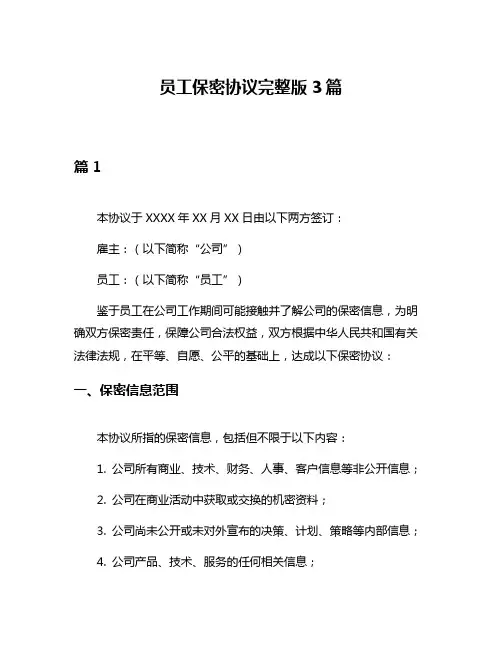 员工保密协议完整版 3 篇

篇 1

本协议于 XXXX 年 XX 月 XX 日由以下两方签订：

雇主：（以下简称“公司”）

员工：（以下简称“员工”）

鉴于员工在公司工作期间可能接触并了解公司的保密信息，为明确双方保密责任，保障公司合法权益，双方根据中华人民共和国有关法律法规，在平等、自愿、公平的基础上，达成以下保密协议：

一、保密信息范围

本协议所指的保密信息，包括但不限于以下内容：

1. 公司所有商业、技术、财务、人事、客户信息等非公开信息；

2. 公司在商业活动中获取或交换的机密资料；

3. 公司尚未公开或未对外宣布的决策、计划、策略等内部信息；

4. 公司产品、技术、服务的任何相关信息；